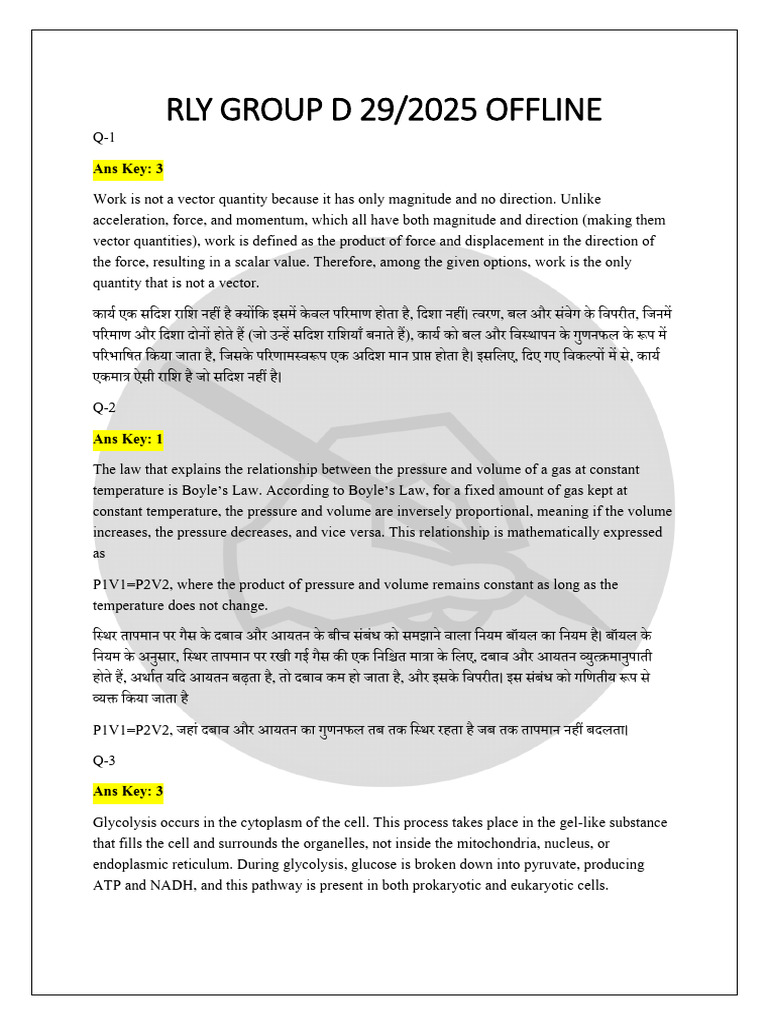 RLY GROUP D 29/2025 OFFLINE

Q-1

Ans Key: 3

Work is not a vector quantity because it has only magnitude and no direction. Unlike acceleration, force, and momentum, which all have both magnitude and direction (making them vector quantities), work is defined as the product of force and displacement in the direction of the force, resulting in a scalar value. Therefore, among the given options, work is the only quantity that is not a vector.

कार्य एक सदिश राशि नहीं है क्योंकि इसमें केवल परिमाण होता है, दिशा नहीं। त्वरण, बल और संवेग के विपरीत, जिनमें परिमाण और दिशा दोनों होते हैं (जो उन्हें सदिश राशियाँ बनाते हैं), कार्य को बल और विस्थापन के गुणनफल के रूप में परिभाषित किया जाता है, जिसके परिणामस्वरूप एक अदिश मान प्राप्त होता है। इसलिए, दिए गए विकल्पों में से, कार्य एकमात्र ऐसी राशि है जो सदिश नहीं है।

Q-2

Ans Key: 1

The law that explains the relationship between the pressure and volume of a gas at constant temperature is Boyle's Law. According to Boyle's Law, for a fixed amount of gas kept at constant temperature, the pressure and volume are inversely proportional, meaning if the volume increases, the pressure decreases, and vice versa. This relationship is mathematically expressed as

P1V1=P2V2, where the product of pressure and volume remains constant as long as the temperature does not change.

स्थिर तापमान पर गैस के दबाव और आयतन के बीच संबंध को समझाने वाला नियम बॉयल का नियम है। बॉयल के नियम के अनुसार, स्थिर तापमान पर रखी गई गैस की एक निश्चित मात्रा के लिए, दबाव और आयतन व्युत्क्रमानुपाती होते हैं, अर्थात यदि आयतन बढ़ता है, तो दबाव कम हो जाता है, और इसके विपरीत। इस संबंध को गणितीय रूप से व्यक्त किया जाता है

P1V1=P2V2, जहां दबाव और आयतन का गुणनफल तब तक स्थिर रहता है जब तक तापमान नहीं बदलता।

Q-3

Ans Key: 3

Glycolysis occurs in the cytoplasm of the cell. This process takes place in the gel-like substance that fills the cell and surrounds the organelles, not inside the mitochondria, nucleus, or endoplasmic reticulum. During glycolysis, glucose is broken down into pyruvate, producing ATP and NADH, and this pathway is present in both prokaryotic and eukaryotic cells.